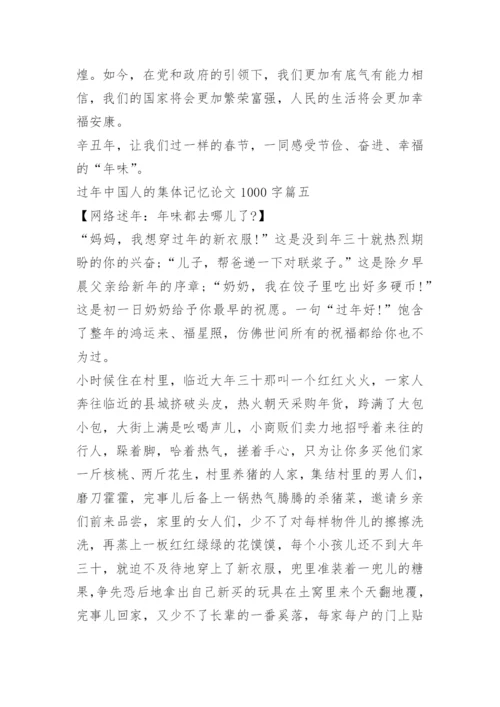 煌。如今，在党和政府的引领下，我们更加有底气有能力相信，我们的国家将会更加繁荣富强，人民的生活将会更加幸福安康。

辛丑年，让我们过一样的春节，一同感受节俭、奋进、幸福的“年味”。

过年中国人的集体记忆论文 1000 字篇五

【网络述年：年味都去哪儿了?】

“妈妈，我想穿过年的新衣服!”这是没到年三十就热烈期盼的你的兴奋;“儿子，帮爸递一下对联浆子。”这是除夕早晨父亲给新年的序章;“奶奶，我在饺子里吃出好多硬币!”这是初一日奶奶给予你最早的祝愿。一句“过年好!”饱含了整年的鸿运来、福星照，仿佛世间所有的祝福都给你也不为过。

小时候住在村里，临近大年三十那叫一个红红火火，一家人奔往临近的县城挤破头皮，热火朝天采购年货，跨满了大包小包，大街上满是吆喝声儿，小商贩们卖力地招呼着来往的行人，跺着脚，哈着热气，搓着手心，只为让你多买他们家一斤核桃、两斤花生，村里养猪的人家，集结村里的男人们，磨刀霍霍，完事儿后备上一锅热气腾腾的杀猪菜，邀请乡亲们前来品尝，家里的女人们，少不了对每样物件儿的擦擦洗洗，再蒸上一板红红绿绿的花馍馍，每个小孩儿还不到大年三十，就迫不及待地穿上了新衣服，兜里准装着一兜儿的糖果，争先恐后地拿出自己新买的玩具在土窝里来个天翻地覆，完事儿回家，又少不了长辈的一番奚落，每家每户的门上贴